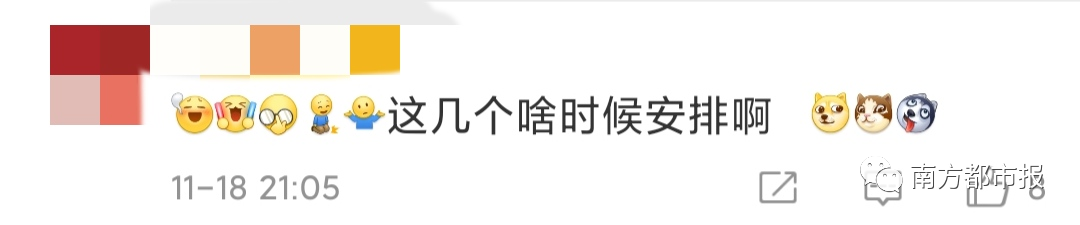 这几个啥时候安排啊

11-18 21:05

南方都市报